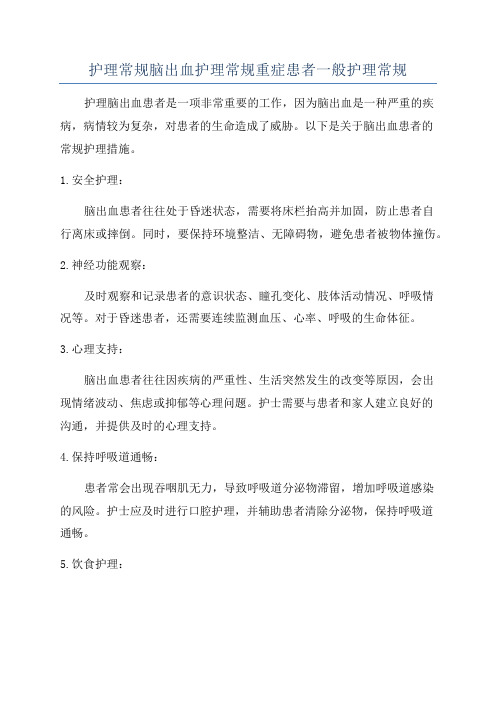 护理常规脑出血护理常规重症患者一般护理常规

护理脑出血患者是一项非常重要的工作，因为脑出血是一种严重的疾病，病情较为复杂，对患者的生命造成了威胁。以下是关于脑出血患者的常规护理措施。

1.安全护理：

脑出血患者往往处于昏迷状态，需要将床栏抬高并加固，防止患者自行离床或摔倒。同时，要保持环境整洁、无障碍物，避免患者被物体撞伤。

2.神经功能观察：

及时观察和记录患者的意识状态、瞳孔变化、肢体活动情况、呼吸情况等。对于昏迷患者，还需要连续监测血压、心率、呼吸的生命体征。

3.心理支持：

脑出血患者往往因疾病的严重性、生活突然发生的改变等原因，会出现情绪波动、焦虑或抑郁等心理问题。护士需要与患者和家人建立良好的沟通，并提供及时的心理支持。

4.保持呼吸道通畅：

患者常会出现吞咽肌无力，导致呼吸道分泌物滞留，增加呼吸道感染的风险。护士应及时进行口腔护理，并辅助患者清除分泌物，保持呼吸道通畅。

5.饮食护理：